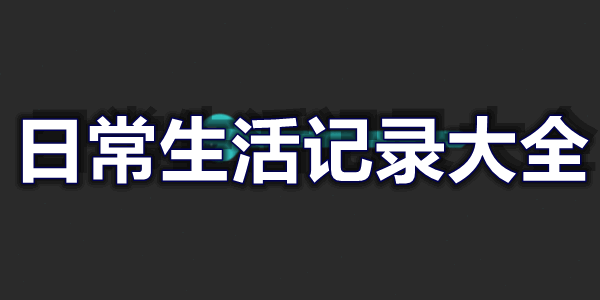 日常生活记录大全